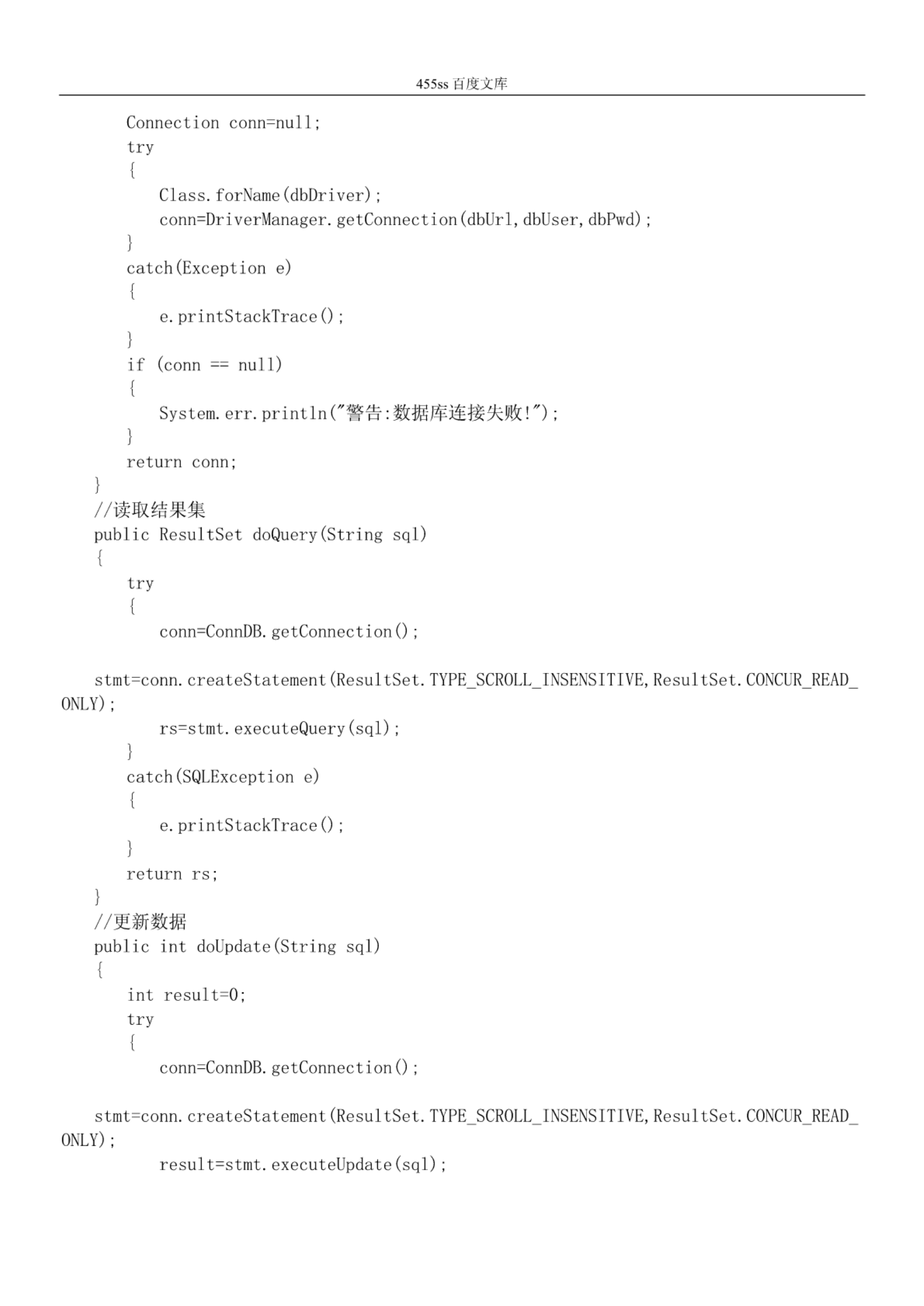 455ss 百度文库

Connection conn=null;
try
{
Class.forName(dbDriver);
conn=DriverManager.getConnection(dbUrl,dbUser,dbPwd);
}
catch(Exception e)
{
e.printStackTrace();
}
if (conn == null)
{
System.err.println("警告:数据库连接失败!");
}
return conn;
}
//读取结果集
public ResultSet doQuery(String sql)
{
try
{
conn=ConnDB.getConnection();

stmt=conn.createStatement(ResultSet.TYPE_SCROLL_INSENSITIVE,ResultSet.CONCUR_READ_ONLY);
rs=stmt.executeQuery(sql);
}
catch(SQLException e)
{
e.printStackTrace();
}
return rs;
}
//更新数据
public int doUpdate(String sql)
{
int result=0;
try
{
conn=ConnDB.getConnection();

stmt=conn.createStatement(ResultSet.TYPE_SCROLL_INSENSITIVE,ResultSet.CONCUR_READ_ONLY);
result=stmt.executeUpdate(sql);